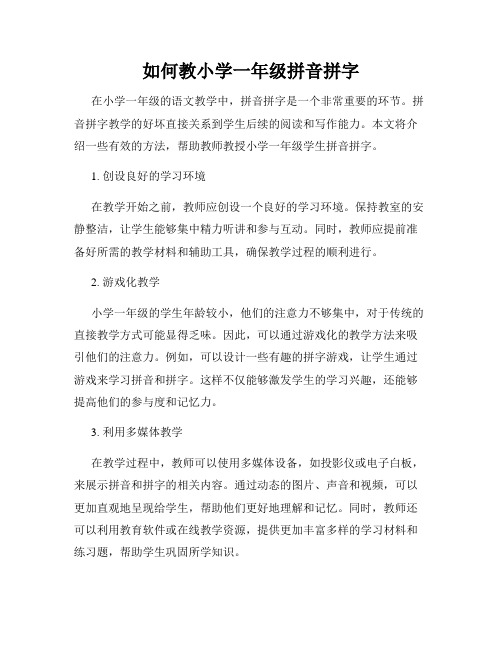 如何教小学一年级拼音拼字

在小学一年级的语文教学中，拼音拼字是一个非常重要的环节。拼音拼字教学的好坏直接关系到学生后续的阅读和写作能力。本文将介绍一些有效的方法，帮助教师教授小学一年级学生拼音拼字。

1. 创设良好的学习环境

在教学开始之前，教师应创设一个良好的学习环境。保持教室的安静整洁，让学生能够集中精力听讲和参与互动。同时，教师应提前准备好所需的教学材料和辅助工具，确保教学过程的顺利进行。

2. 游戏化教学

小学一年级的学生年龄较小，他们的注意力不够集中，对于传统的直接教学方式可能显得乏味。因此，可以通过游戏化的教学方法来吸引他们的注意力。例如，可以设计一些有趣的拼字游戏，让学生通过游戏来学习拼音和拼字。这样不仅能够激发学生的学习兴趣，还能够提高他们的参与度和记忆力。

3. 利用多媒体教学

在教学过程中，教师可以使用多媒体设备，如投影仪或电子白板，来展示拼音和拼字的相关内容。通过动态的图片、声音和视频，可以更加直观地呈现给学生，帮助他们更好地理解和记忆。同时，教师还可以利用教育软件或在线教学资源，提供更加丰富多样的学习材料和练习题，帮助学生巩固所学知识。